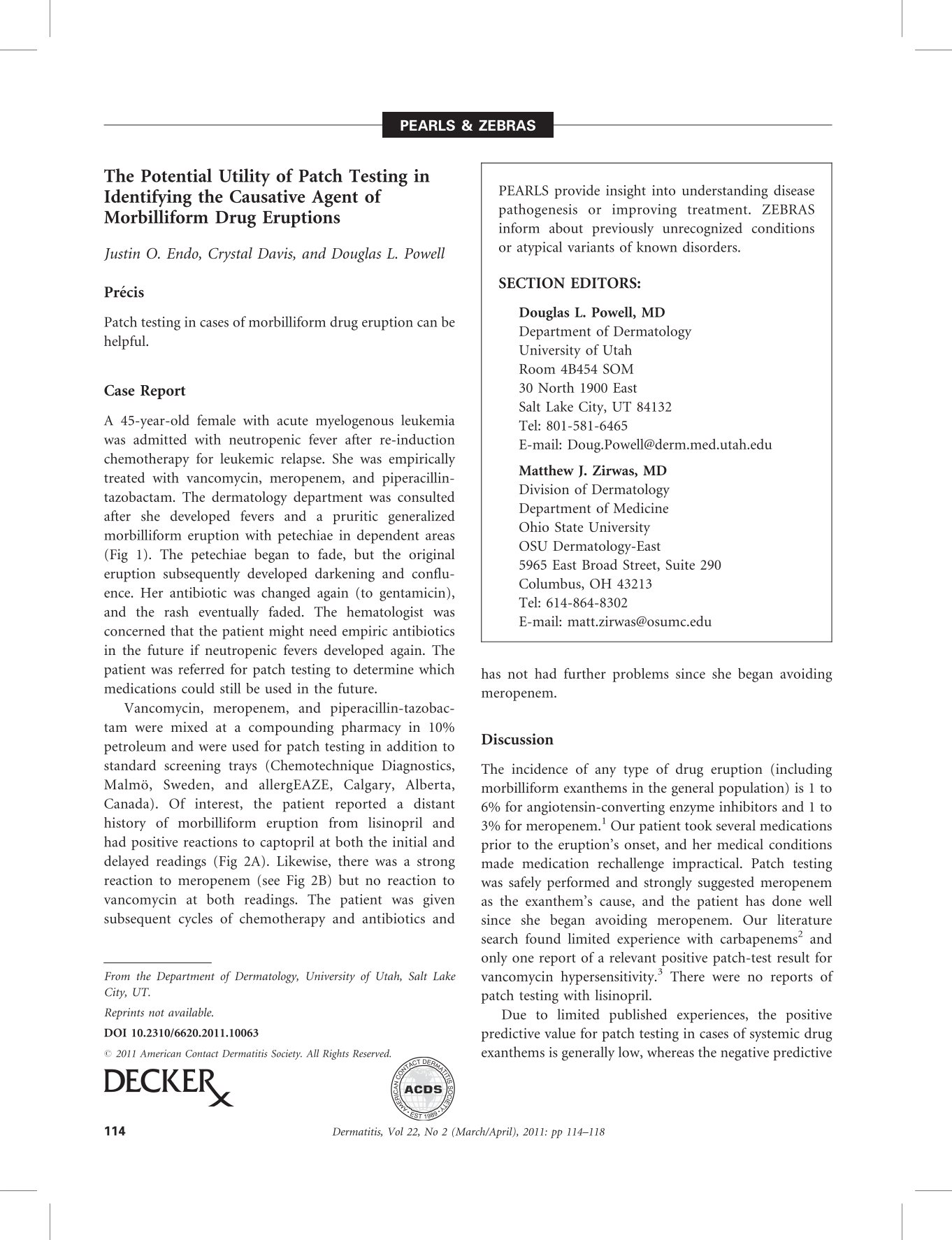 PEARLS & ZEBRAS

The Potential Utility of Patch Testing in Identifying the Causative Agent of Morbilliform Drug Eruptions

Justin O. Endo, Crystal Davis, and Douglas L. Powell

Précis

Patch testing in cases of morbilliform drug eruption can be helpful.

Case Report

A 45-year-old female with acute myelogenous leukemia was admitted with neutropenic fever after re-induction chemotherapy for leukemic relapse. She was empirically treated with vancomycin, meropenem, and piperacillin-tazobactam. The dermatology department was consulted after she developed fevers and a pruritic generalized morbilliform eruption with petechiae in dependent areas (Fig 1). The petechiae began to fade, but the original eruption subsequently developed darkening and confluence. Her antibiotic was changed again (to gentamicin), and the rash eventually faded. The hematologist was concerned that the patient might need empiric antibiotics in the future if neutropenic fevers developed again. The patient was referred for patch testing to determine which medications could still be used in the future.

Vancomycin, meropenem, and piperacillin-tazobactam were mixed at a compounding pharmacy in 10% petroleum and were used for patch testing in addition to standard screening trays (Chemotechnique Diagnostics, Malmö, Sweden, and allergEAZE, Calgary, Alberta, Canada). Of interest, the patient reported a distant history of morbilliform eruption from lisinopril and had positive reactions to captopril at both the initial and delayed readings (Fig 2A). Likewise, there was a strong reaction to meropenem (see Fig 2B) but no reaction to vancomycin at both readings. The patient was given subsequent cycles of chemotherapy and antibiotics and

From the Department of Dermatology, University of Utah, Salt Lake City, UT.

Reprints not available.

DOI 10.2310/6620.2011.10063

© 2011 American Contact Dermatitis Society. All Rights Reserved.

DECKER

AMERICAN CONTACT DERMATITIS SOCIETY ACDS EST 1989

PEARLS provide insight into understanding disease pathogenesis or improving treatment. ZEBRAS inform about previously unrecognized conditions or atypical variants of known disorders.

SECTION EDITORS:

Douglas L. Powell, MD
Department of Dermatology
University of Utah
Room 4B454 SOM
30 North 1900 East
Salt Lake City, UT 84132
Tel: 801-581-6465
E-mail: Doug.Powell@derm.med.utah.edu

Matthew J. Zirwas, MD
Division of Dermatology
Department of Medicine
Ohio State University
OSU Dermatology-East
5965 East Broad Street, Suite 290
Columbus, OH 43213
Tel: 614-864-8302
E-mail: matt.zirwas@osumc.edu

has not had further problems since she began avoiding meropenem.

Discussion

The incidence of any type of drug eruption (including morbilliform exanthems in the general population) is 1 to 6% for angiotensin-converting enzyme inhibitors and 1 to 3% for meropenem.$^{1}$ Our patient took several medications prior to the eruption's onset, and her medical conditions made medication rechallenge impractical. Patch testing was safely performed and strongly suggested meropenem as the exanthem's cause, and the patient has done well since she began avoiding meropenem. Our literature search found limited experience with carbapenems$^{2}$ and only one report of a relevant positive patch-test result for vancomycin hypersensitivity.$^{3}$ There were no reports of patch testing with lisinopril.

Due to limited published experiences, the positive predictive value for patch testing in cases of systemic drug exanthems is generally low, whereas the negative predictive

114 Dermatitis, Vol 22, No 2 (March/April), 2011: pp 114–118